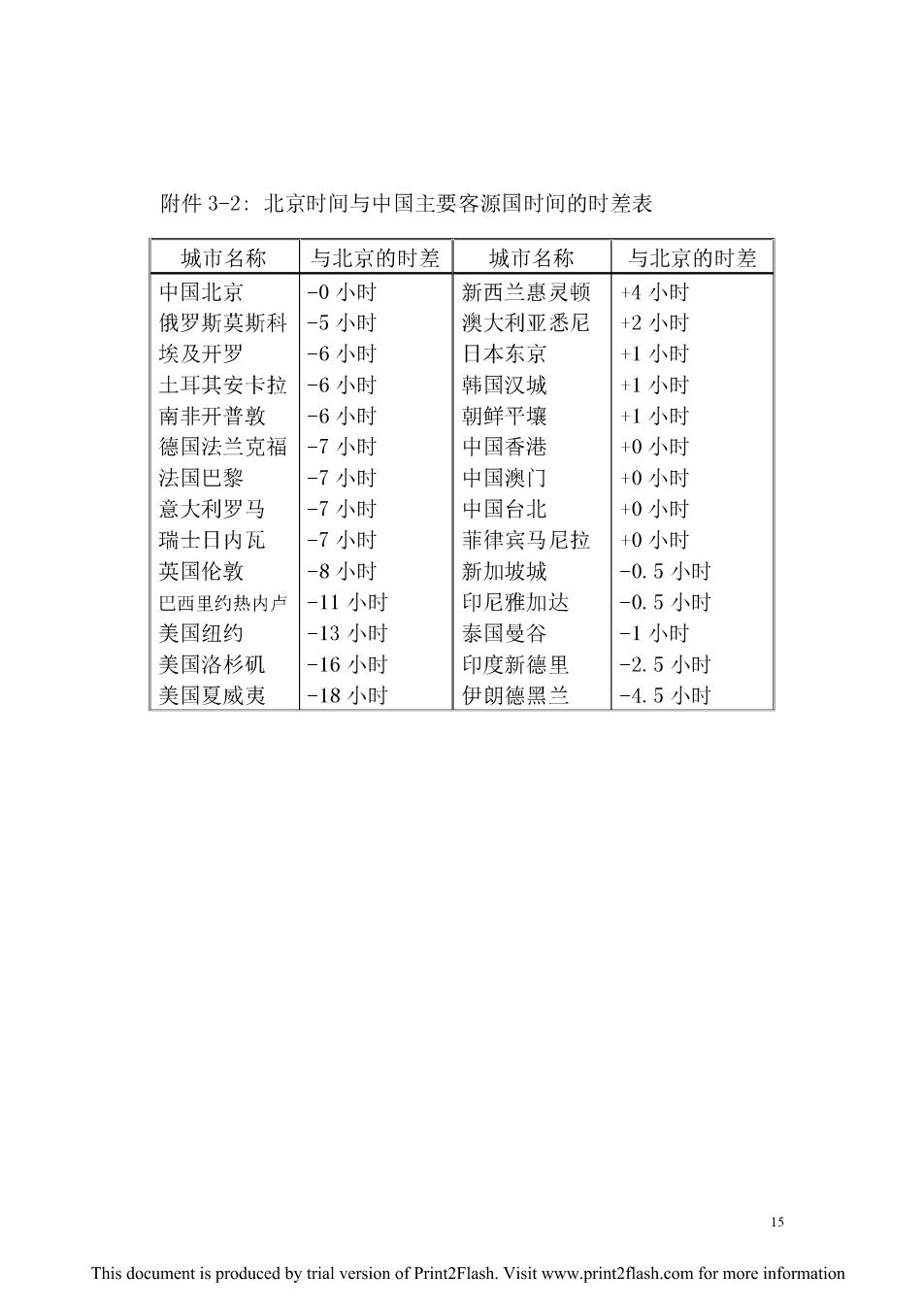 附件 3-2：北京时间与中国主要客源国时间的时差表

| 城市名称 | 与北京的时差 | 城市名称 | 与北京的时差 |
|---|---|---|---|
| 中国北京 | -0 小时 | 新西兰惠灵顿 | +4 小时 |
| 俄罗斯莫斯科 | -5 小时 | 澳大利亚悉尼 | +2 小时 |
| 埃及开罗 | -6 小时 | 日本东京 | +1 小时 |
| 土耳其安卡拉 | -6 小时 | 韩国汉城 | +1 小时 |
| 南非开普敦 | -6 小时 | 朝鲜平壤 | +1 小时 |
| 德国法兰克福 | -7 小时 | 中国香港 | +0 小时 |
| 法国巴黎 | -7 小时 | 中国澳门 | +0 小时 |
| 意大利罗马 | -7 小时 | 中国台北 | +0 小时 |
| 瑞士日内瓦 | -7 小时 | 菲律宾马尼拉 | +0 小时 |
| 英国伦敦 | -8 小时 | 新加坡城 | -0.5 小时 |
| 巴西里约热内卢 | -11 小时 | 印尼雅加达 | -0.5 小时 |
| 美国纽约 | -13 小时 | 泰国曼谷 | -1 小时 |
| 美国洛杉矶 | -16 小时 | 印度新德里 | -2.5 小时 |
| 美国夏威夷 | -18 小时 | 伊朗德黑兰 | -4.5 小时 |

15

This document is produced by trial version of Print2Flash. Visit www.print2flash.com for more information